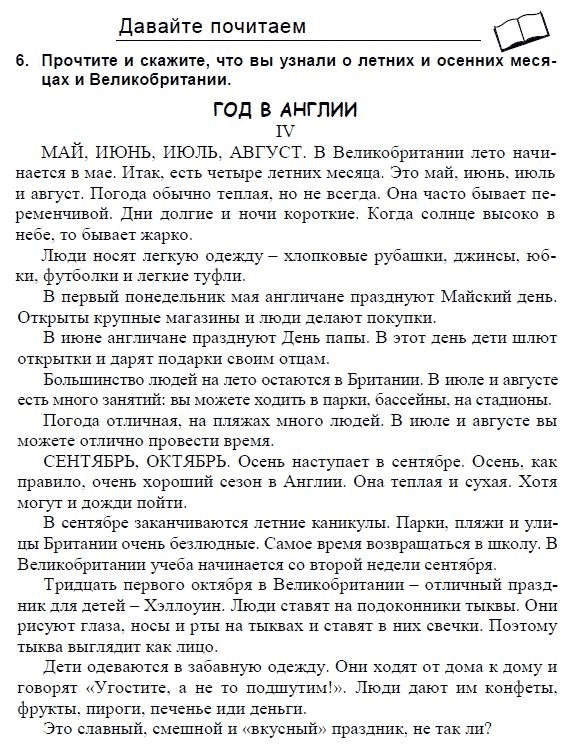 Давайте почитаем

6. Прочтите и скажите, что вы узнали о летних и осенних месяцах и Великобритании.

ГОД В АНГЛИИ
IV

МАЙ, ИЮНЬ, ИЮЛЬ, АВГУСТ. В Великобритании лето начинается в мае. Итак, есть четыре летних месяца. Это май, июнь, июль и август. Погода обычно теплая, но не всегда. Она часто бывает переменчивой. Дни долгие и ночи короткие. Когда солнце высоко в небе, то бывает жарко.

Люди носят легкую одежду – хлопковые рубашки, джинсы, юбки, футболки и легкие туфли.

В первый понедельник мая англичане празднуют Майский день. Открыты крупные магазины и люди делают покупки.

В июне англичане празднуют День папы. В этот день дети шлют открытки и дарят подарки своим отцам.

Большинство людей на лето остаются в Британии. В июле и августе есть много занятий: вы можете ходить в парки, бассейны, на стадионы.

Погода отличная, на пляжах много людей. В июле и августе вы можете отлично провести время.

СЕНТЯБРЬ, ОКТЯБРЬ. Осень наступает в сентябре. Осень, как правило, очень хороший сезон в Англии. Она теплая и сухая. Хотя могут и дожди пойти.

В сентябре заканчиваются летние каникулы. Парки, пляжи и улицы Британии очень безлюдные. Самое время возвращаться в школу. В Великобритании учеба начинается со второй недели сентября.

Тридцать первого октября в Великобритании – отличный праздник для детей – Хэллоуин. Люди ставят на подоконники тыквы. Они рисуют глаза, носы и рты на тыквах и ставят в них свечки. Поэтому тыква выглядит как лицо.

Дети одеваются в забавную одежду. Они ходят от дома к дому и говорят «Угостите, а не то подшутим!». Люди дают им конфеты, фрукты, пироги, печенье иди деньги.

Это славный, смешной и «вкусный» праздник, не так ли?